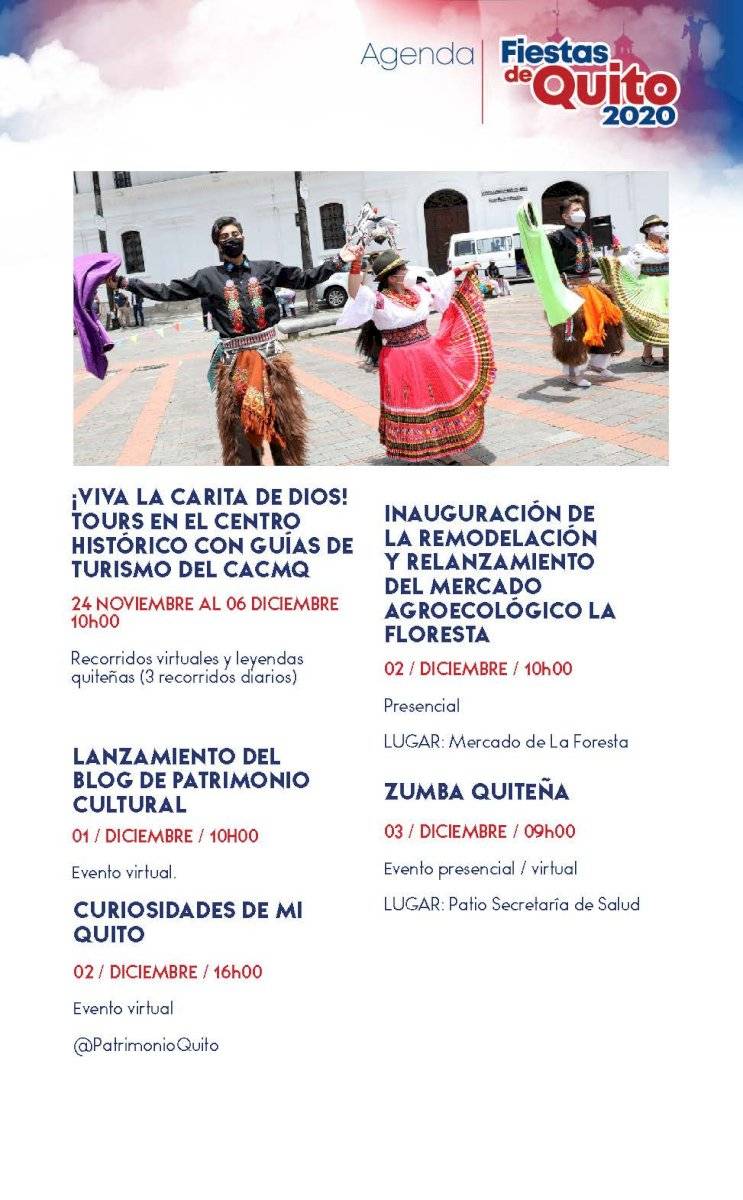 Agenda Fiestas de Quito 2020

¡VIVA LA CARITA DE DIOS! TOURS EN EL CENTRO HISTÓRICO CON GUÍAS DE TURISMO DEL CACMQ

24 NOVIEMBRE AL 06 DICIEMBRE 10h00

Recorridos virtuales y leyendas quiteñas (3 recorridos diarios)

LANZAMIENTO DEL BLOG DE PATRIMONIO CULTURAL

01 / DICIEMBRE / 10H00

Evento virtual.

CURIOSIDADES DE MI QUITO

02 / DICIEMBRE / 16h00

Evento virtual

@PatrimonioQuito

INAUGURACIÓN DE LA REMODELACIÓN Y RELANZAMIENTO DEL MERCADO AGROECOLÓGICO LA FLORESTA

02 / DICIEMBRE / 10h00

Presencial

LUGAR: Mercado de La Foresta

ZUMBA QUITEÑA

03 / DICIEMBRE / 09h00

Evento presencial / virtual

LUGAR: Patio Secretaría de Salud